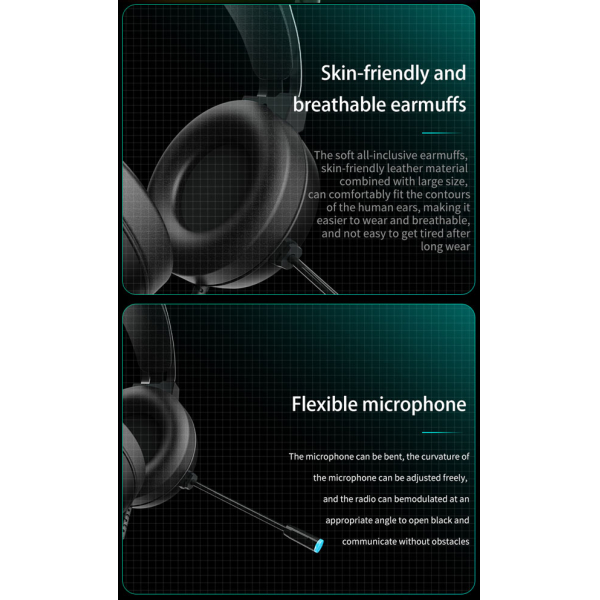 Skin-friendly and breathable earmuffs

The soft all-inclusive earmuffs, skin-friendly leather material combined with large size, can comfortably fit the contours of the human ears, making it easier to wear and breathable, and not easy to get tired after long wear

Flexible microphone

The microphone can be bent, the curvature of the microphone can be adjusted freely, and the radio can bemodulated at an appropriate angle to open black and communicate without obstacles